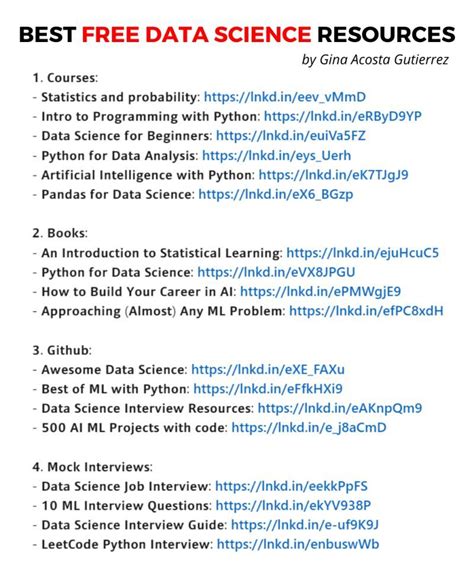 BEST FREE DATA SCIENCE RESOURCES
by Gina Acosta Gutierrez

1. Courses:
- Statistics and probability: https://lnkd.in/eev_vMmD
- Intro to Programming with Python: https://lnkd.in/eRByD9YP
- Data Science for Beginners: https://lnkd.in/euiVa5FZ
- Python for Data Analysis: https://lnkd.in/eys_Uerh
- Artificial Intelligence with Python: https://lnkd.in/eK7TJgJ9
- Pandas for Data Science: https://lnkd.in/eX6_BGzp

2. Books:
- An Introduction to Statistical Learning: https://lnkd.in/ejuHcuC5
- Python for Data Science: https://lnkd.in/eVX8JPGU
- How to Build Your Career in AI: https://lnkd.in/ePMWgjE9
- Approaching (Almost) Any ML Problem: https://lnkd.in/efPC8xdH

3. Github:
- Awesome Data Science: https://lnkd.in/eXE_FAXu
- Best of ML with Python: https://lnkd.in/eFfkHXi9
- Data Science Interview Resources: https://lnkd.in/eAKnpQm9
- 500 AI ML Projects with code: https://lnkd.in/e_j8aCmD

4. Mock Interviews:
- Data Science Job Interview: https://lnkd.in/eekkPpFS
- 10 ML Interview Questions: https://lnkd.in/ekYV938P
- Data Science Interview Guide: https://lnkd.in/e-uf9K9J
- LeetCode Python Interview: https://lnkd.in/enbuswWb